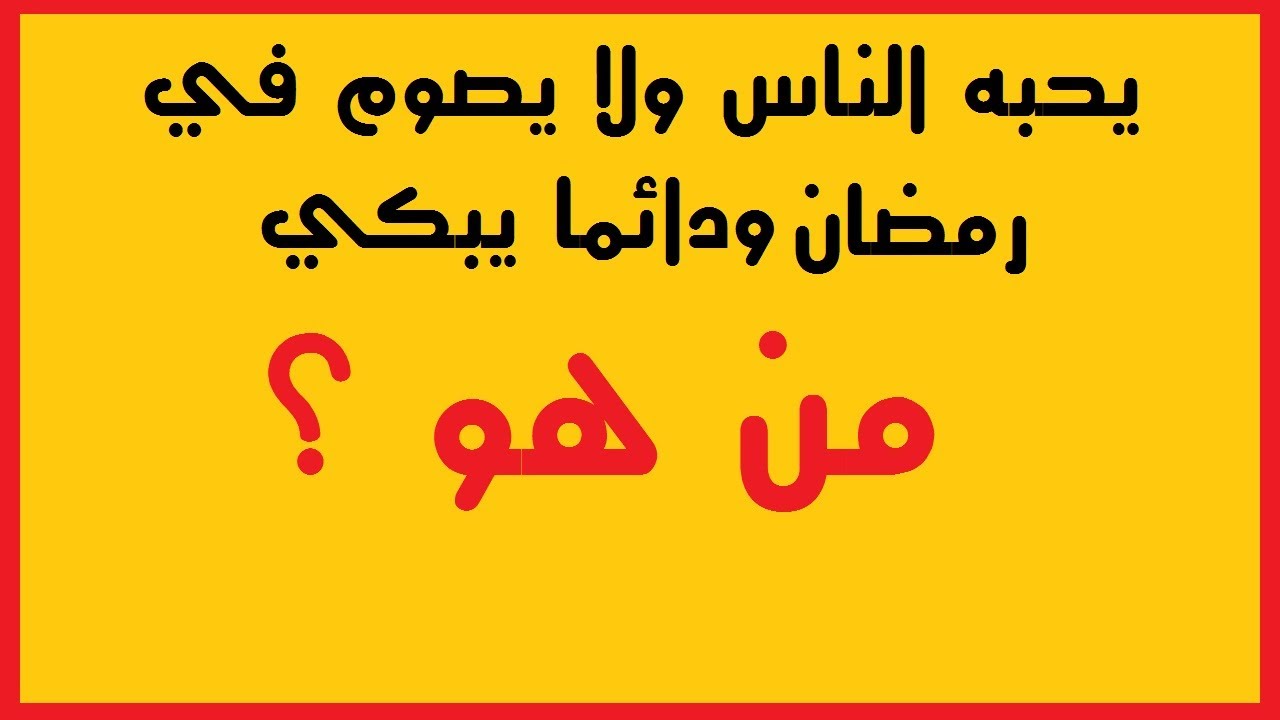 يحبه الناس ولا يصوم في رمضان ودائما يبكي

من هو ؟